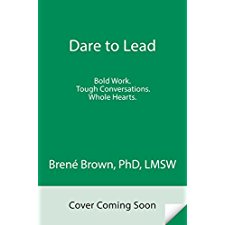 Dare to Lead

Bold Work.
Tough Conversations.
Whole Hearts.

Brené Brown, PhD, LMSW

Cover Coming Soon